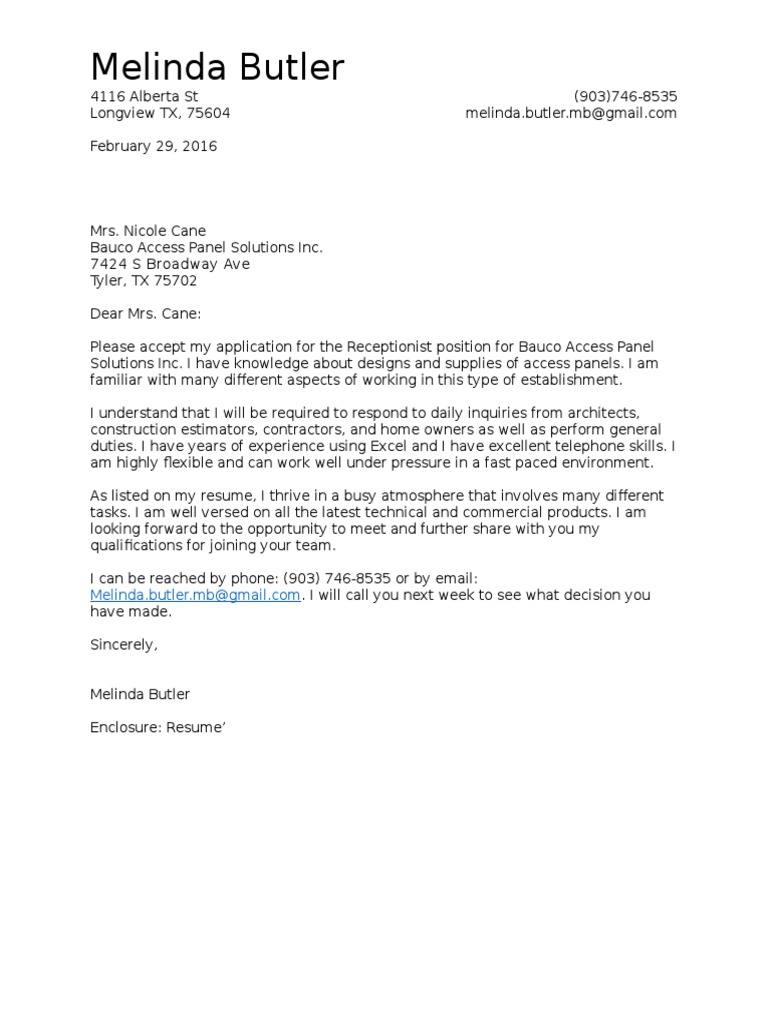 Melinda Butler

4116 Alberta St
Longview TX, 75604

(903)746-8535
melinda.butler.mb@gmail.com

February 29, 2016

Mrs. Nicole Cane
Bauco Access Panel Solutions Inc.
7424 S Broadway Ave
Tyler, TX 75702

Dear Mrs. Cane:

Please accept my application for the Receptionist position for Bauco Access Panel Solutions Inc. I have knowledge about designs and supplies of access panels. I am familiar with many different aspects of working in this type of establishment.

I understand that I will be required to respond to daily inquiries from architects, construction estimators, contractors, and home owners as well as perform general duties. I have years of experience using Excel and I have excellent telephone skills. I am highly flexible and can work well under pressure in a fast paced environment.

As listed on my resume, I thrive in a busy atmosphere that involves many different tasks. I am well versed on all the latest technical and commercial products. I am looking forward to the opportunity to meet and further share with you my qualifications for joining your team.

I can be reached by phone: (903) 746-8535 or by email: Melinda.butler.mb@gmail.com. I will call you next week to see what decision you have made.

Sincerely,

Melinda Butler

Enclosure: Resume’